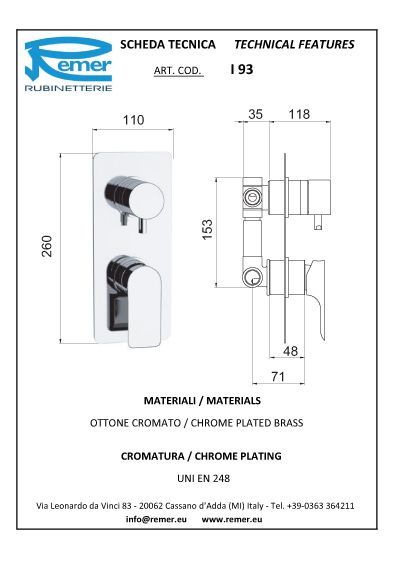 Remer
RUBINETTERIE

SCHEDA TECNICA TECHNICAL FEATURES

ART. COD. I 93

110

260

35 118

153

48

71

MATERIALI / MATERIALS

OTTONE CROMATO / CHROME PLATED BRASS

CROMATURA / CHROME PLATING

UNI EN 248

Via Leonardo da Vinci 83 - 20062 Cassano d'Adda (MI) Italy - Tel. +39-0363 364211
info@remer.eu www.remer.eu